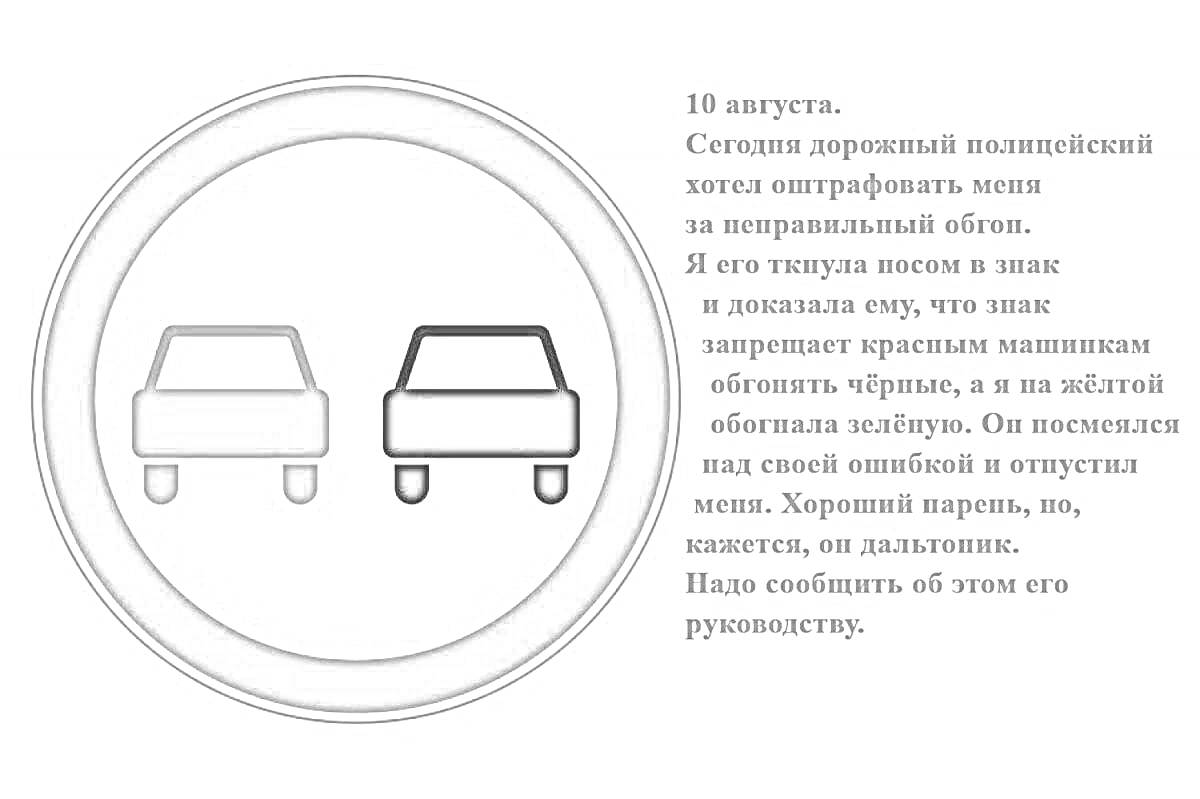 10 августа.
Сегодня дорожный полицейский хотел оштрафовать меня за неправильный обгон.
Я его ткнула носом в знак и доказала ему, что знак запрещает красным машинкам обгонять чёрные, а я на жёлтой обогнала зелёную. Он посмеялся над своей ошибкой и отпустил меня. Хороший парень, но, кажется, он дальтоник.
Надо сообщить об этом его руководству.